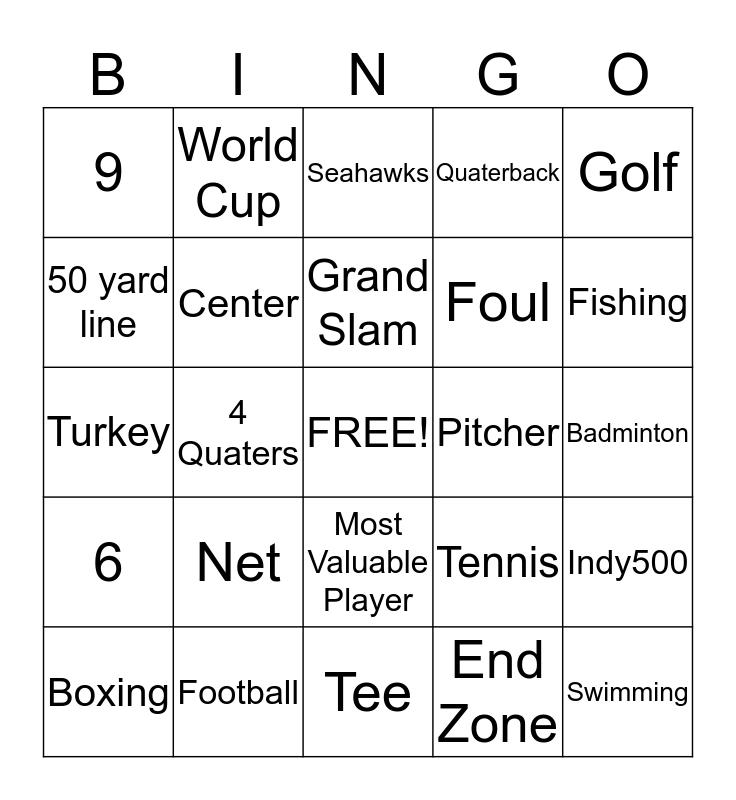 | B | I | N | G | O |
|---|---|---|---|---|
| 9 | World Cup | Seahawks | Quaterback | Golf |
| 50 yard line | Center | Grand Slam | Foul | Fishing |
| Turkey | 4 Quaters | FREE! | Pitcher | Badminton |
| 6 | Net | Most Valuable Player | Tennis | Indy500 |
| Boxing | Football | Tee | End Zone | Swimming |